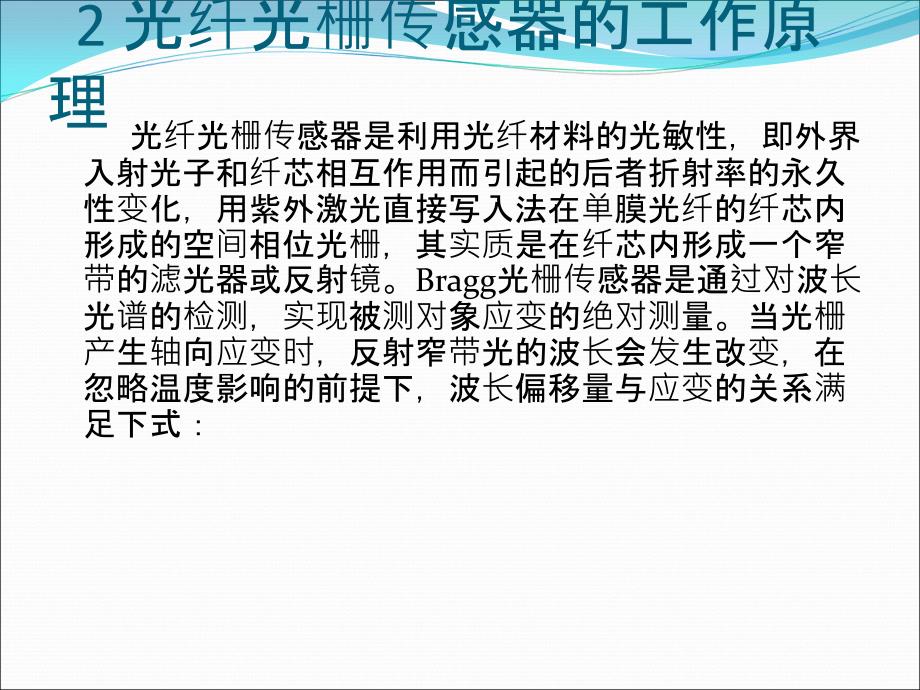 2 光纤光栅传感器的工作原理

光纤光栅传感器是利用光纤材料的光敏性，即外界入射光子和纤芯相互作用而引起的后者折射率的永久性变化，用紫外激光直接写入法在单膜光纤的纤芯内形成的空间相位光栅，其实质是在纤芯内形成一个窄带的滤光器或反射镜。Bragg光栅传感器是通过对波长光谱的检测，实现被测对象应变的绝对测量。当光栅产生轴向应变时，反射窄带光的波长会发生改变，在忽略温度影响的前提下，波长偏移量与应变的关系满足下式：